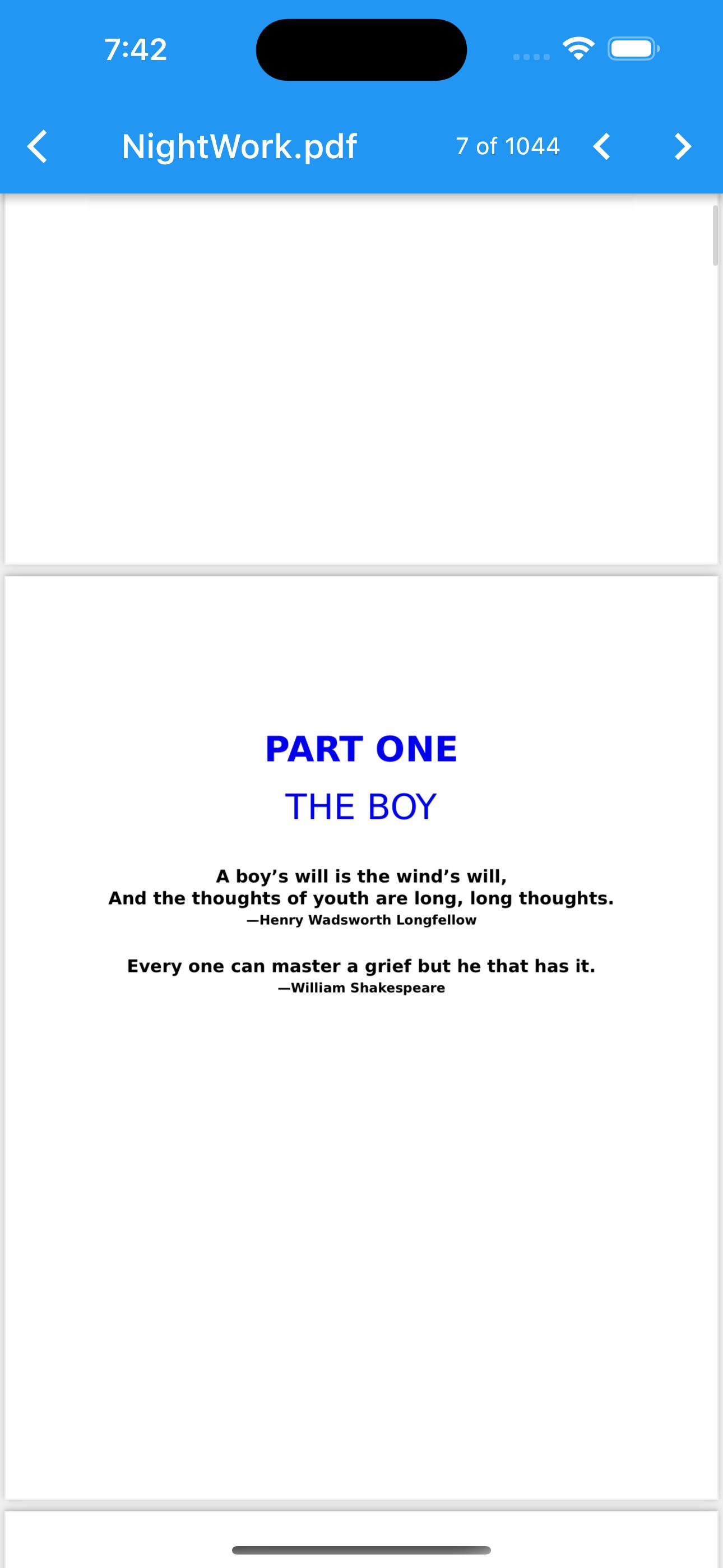 7:42

NightWork.pdf 7 of 1044

PART ONE

THE BOY

A boy’s will is the wind’s will,
And the thoughts of youth are long, long thoughts.
—Henry Wadsworth Longfellow

Every one can master a grief but he that has it.
—William Shakespeare